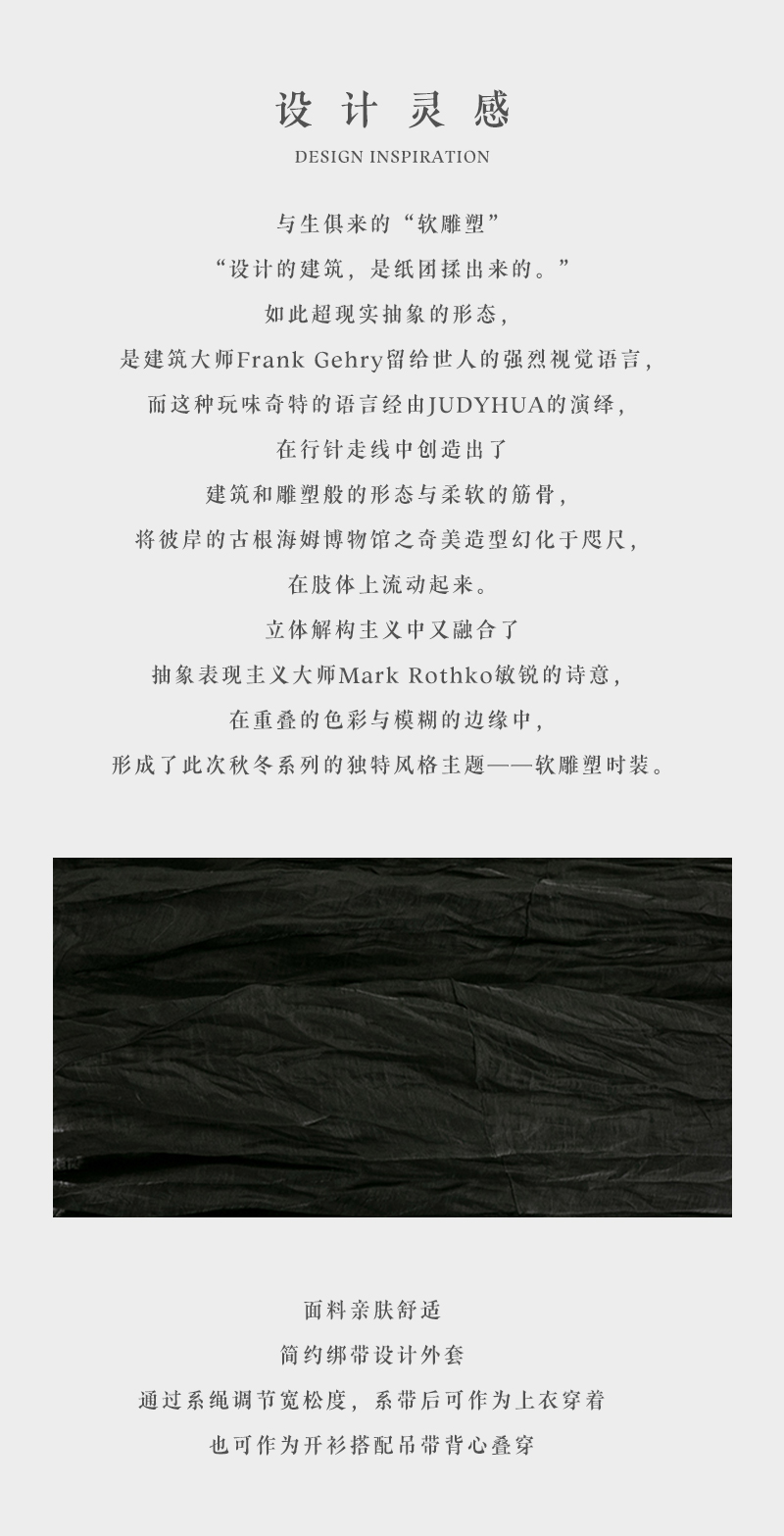 设计灵感

DESIGN INSPIRATION

与生俱来的“软雕塑”

“设计的建筑，是纸团揉出来的。”

如此超现实抽象的形态，

是建筑大师Frank Gehry留给世人的强烈视觉语言，

而这种玩味奇特的语言经由JUDYHUA的演绎，

在行针走线中创造出了

建筑和雕塑般的形态与柔软的筋骨，

将彼岸的古根海姆博物馆之奇美造型幻化于咫尺，

在肢体上流动起来。

立体解构主义中又融合了

抽象表现主义大师Mark Rothko敏锐的诗意，

在重叠的色彩与模糊的边缘中，

形成了此次秋冬系列的独特风格主题——软雕塑时装。

面料亲肤舒适

简约绑带设计外套

通过系绳调节宽松度，系带后可作为上衣穿着

也可作为开衫搭配吊带背心叠穿